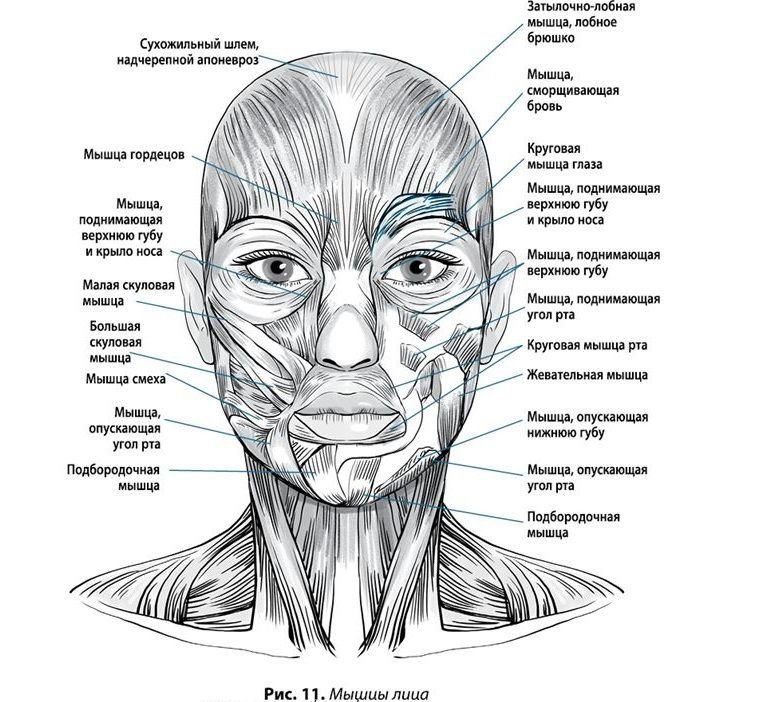 Сухожильный шлем, надчерепной апоневроз

Мышца гордецов

Мышца, поднимающая верхнюю губу и крыло носа

Малая скуловая мышца

Большая скуловая мышца

Мышца смеха

Мышца, опускающая угол рта

Подбородочная мышца

Затылочно-лобная мышца, лобное брюшко

Мышца, сморщивающая бровь

Круговая мышца глаза

Мышца, поднимающая верхнюю губу и крыло носа

Мышца, поднимающая верхнюю губу

Мышца, поднимающая угол рта

Круговая мышца рта

Жевательная мышца

Мышца, опускающая нижнюю губу

Мышца, опускающая угол рта

Подбородочная мышца

Рис. 11. Мышцы лица